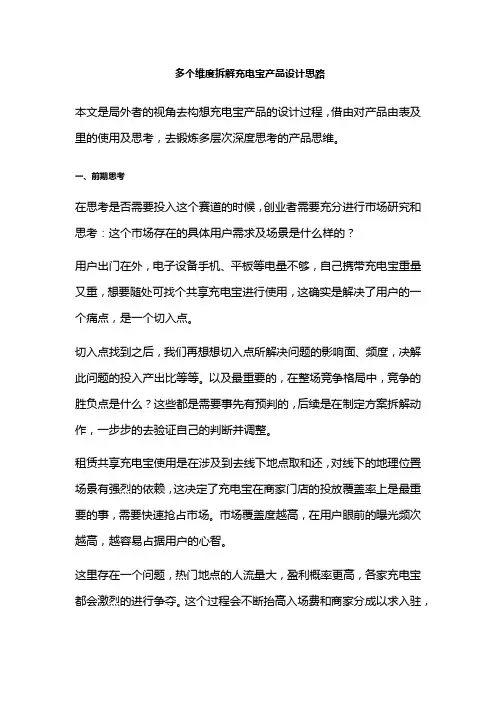 多个维度拆解充电宝产品设计思路

本文是局外者的视角去构想充电宝产品的设计过程，借由对产品由表及里的使用及思考，去锻炼多层次深度思考的产品思维。

一、前期思考

在思考是否需要投入这个赛道的时候，创业者需要充分进行市场研究和思考：这个市场存在的具体用户需求及场景是什么样的？

用户出门在外，电子设备手机、平板等电量不够，自己携带充电宝重量又重，想要随处可找个共享充电宝进行使用，这确实是解决了用户的一个痛点，是一个切入点。

切入点找到之后，我们再想想切入点所解决问题的影响面、频度，决解此问题的投入产出比等等。以及最重要的，在整场竞争格局中，竞争的胜负点是什么？这些都是需要事先有预判的，后续是在制定方案拆解动作，一步步的去验证自己的判断并调整。

租赁共享充电宝使用是在涉及到去线下地点取和还，对线下的地理位置场景有强烈的依赖，这决定了充电宝在商家门店的投放覆盖率上是最重要的事，需要快速抢占市场。市场覆盖度越高，在用户眼前的曝光频次越高，越容易占据用户的心智。

这里存在一个问题，热门地点的人流量大，盈利概率更高，各家充电宝都会激烈的进行争夺。这个过程会不断抬高入场费和商家分成以求入驻，